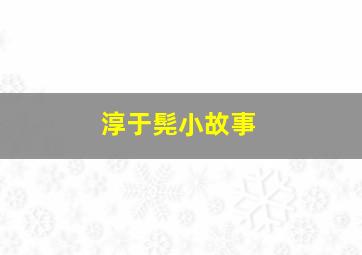 淳于髡小故事